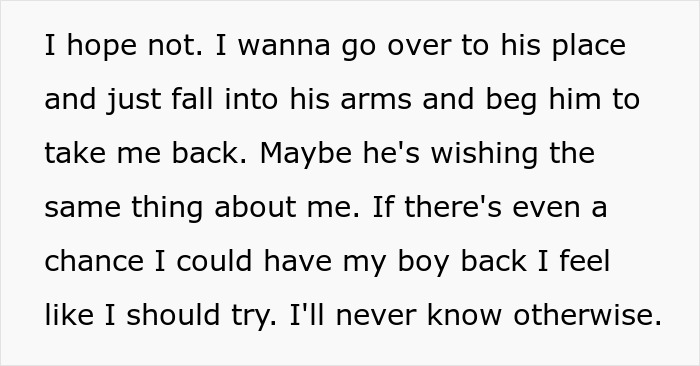 I hope not. I wanna go over to his place and just fall into his arms and beg him to take me back. Maybe he's wishing the same thing about me. If there's even a chance I could have my boy back I feel like I should try. I'll never know otherwise.